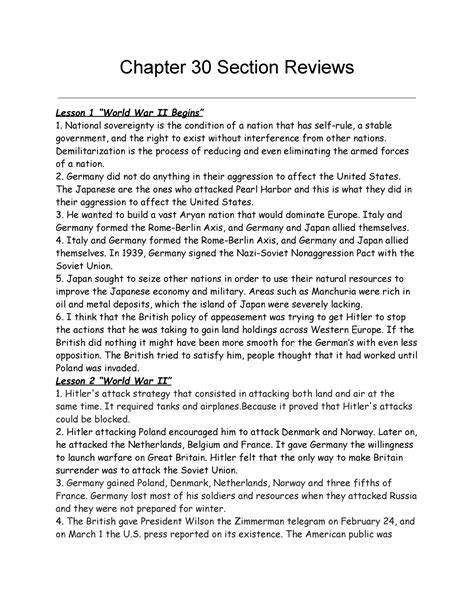 Chapter 30 Section Reviews

Lesson 1 "World War II Begins"
1. National sovereignty is the condition of a nation that has self-rule, a stable government, and the right to exist without interference from other nations. Demilitarization is the process of reducing and even eliminating the armed forces of a nation.
2. Germany did not do anything in their aggression to affect the United States. The Japanese are the ones who attacked Pearl Harbor and this is what they did in their aggression to affect the United States.
3. He wanted to build a vast Aryan nation that would dominate Europe. Italy and Germany formed the Rome-Berlin Axis, and Germany and Japan allied themselves.
4. Italy and Germany formed the Rome-Berlin Axis, and Germany and Japan allied themselves. In 1939, Germany signed the Nazi-Soviet Nonaggression Pact with the Soviet Union.
5. Japan sought to seize other nations in order to use their natural resources to improve the Japanese economy and military. Areas such as Manchuria were rich in oil and metal deposits, which the island of Japan were severely lacking.
6. I think that the British policy of appeasement was trying to get Hitler to stop the actions that he was taking to gain land holdings across Western Europe. If the British did nothing it might have been more smooth for the German's with even less opposition. The British tried to satisfy him, people thought that it had worked until Poland was invaded.
Lesson 2 "World War II"
1. Hitler's attack strategy that consisted in attacking both land and air at the same time. It required tanks and airplanes.Because it proved that Hitler's attacks could be blocked.
2. Hitler attacking Poland encouraged him to attack Denmark and Norway. Later on, he attacked the Netherlands, Belgium and France. It gave Germany the willingness to launch warfare on Great Britain. Hitler felt that the only way to make Britain surrender was to attack the Soviet Union.
3. Germany gained Poland, Denmark, Netherlands, Norway and three fifths of France. Germany lost most of his soldiers and resources when they attacked Russia and they were not prepared for winter.
4. The British gave President Wilson the Zimmerman telegram on February 24, and on March 1 the U.S. press reported on its existence. The American public was